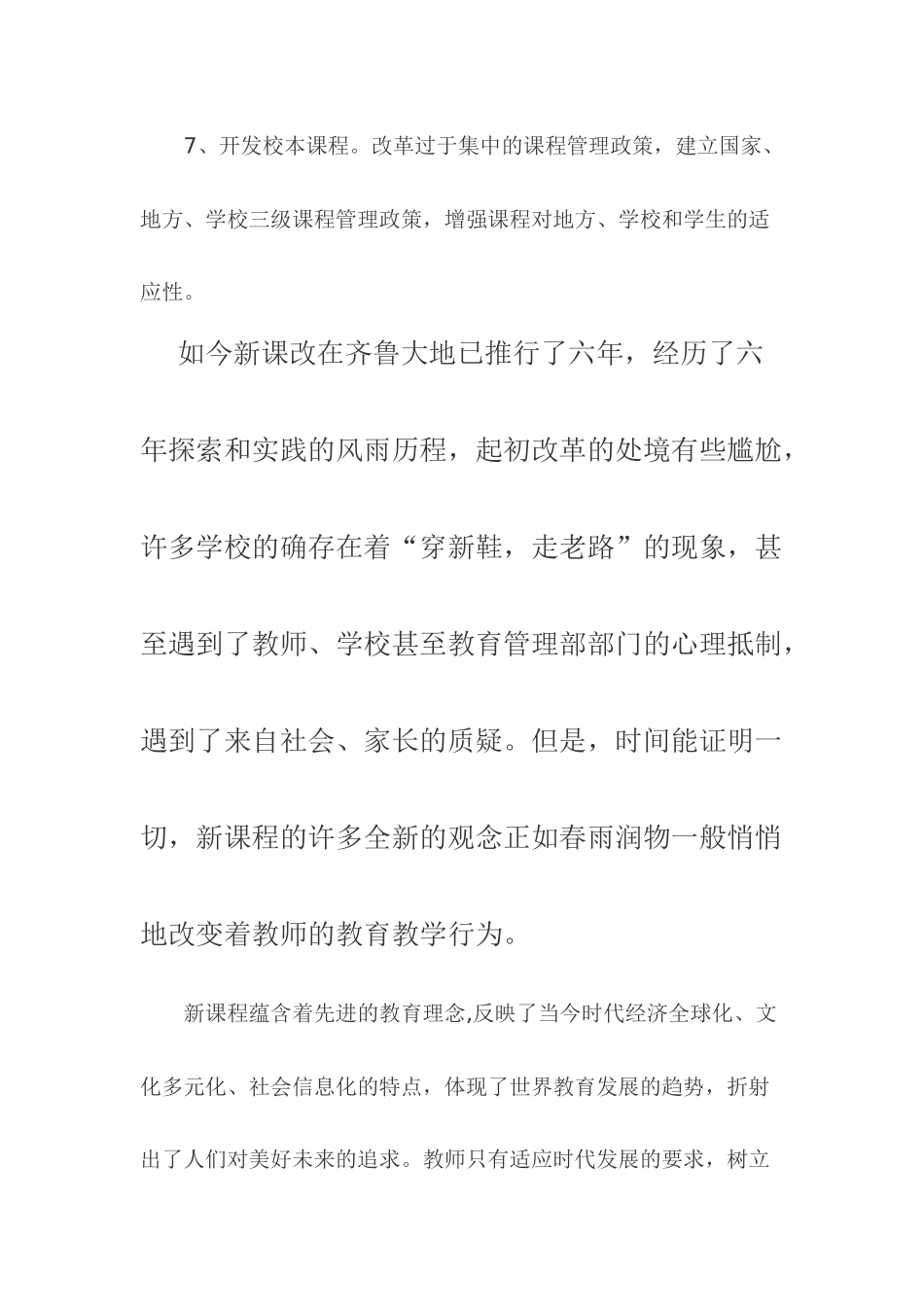 7、开发校本课程。改革过于集中的课程管理政策，建立国家、地方、学校三级课程管理政策，增强课程对地方、学校和学生的适应性。

如今新课改在齐鲁大地已推行了六年，经历了六年探索和实践的风雨历程，起初改革的处境有些尴尬，许多学校的确存在着“穿新鞋，走老路”的现象，甚至遇到了教师、学校甚至教育管理部部门的心理抵制，遇到了来自社会、家长的质疑。但是，时间能证明一切，新课程的许多全新的观念正如春雨润物一般悄悄地改变着教师的教育教学行为。

新课程蕴含着先进的教育理念,反映了当今时代经济全球化、文化多元化、社会信息化的特点，体现了世界教育发展的趋势，折射出了人们对美好未来的追求。教师只有适应时代发展的要求，树立